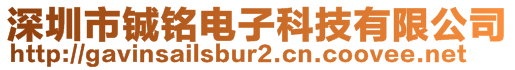 深圳市铖铭电子科技有限公司
http://gavinsailsbur2.cn.coovee.net